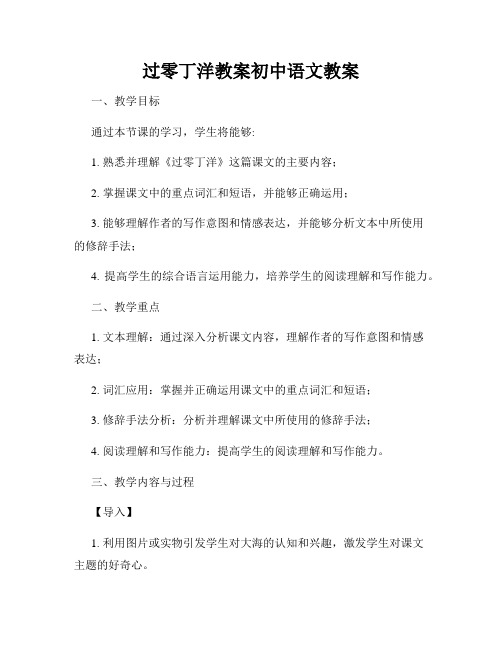 过零丁洋教案初中语文教案

一、教学目标

通过本节课的学习，学生将能够:

1. 熟悉并理解《过零丁洋》这篇课文的主要内容；

2. 掌握课文中的重点词汇和短语，并能够正确运用；

3. 能够理解作者的写作意图和情感表达，并能够分析文本中所使用的修辞手法；

4. 提高学生的综合语言运用能力，培养学生的阅读理解和写作能力。

二、教学重点

1. 文本理解：通过深入分析课文内容，理解作者的写作意图和情感表达；

2. 词汇应用：掌握并正确运用课文中的重点词汇和短语；

3. 修辞手法分析：分析并理解课文中所使用的修辞手法；

4. 阅读理解和写作能力：提高学生的阅读理解和写作能力。

三、教学内容与过程

【导入】

1. 利用图片或实物引发学生对大海的认知和兴趣，激发学生对课文主题的好奇心。